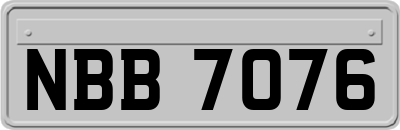 NBB 7076